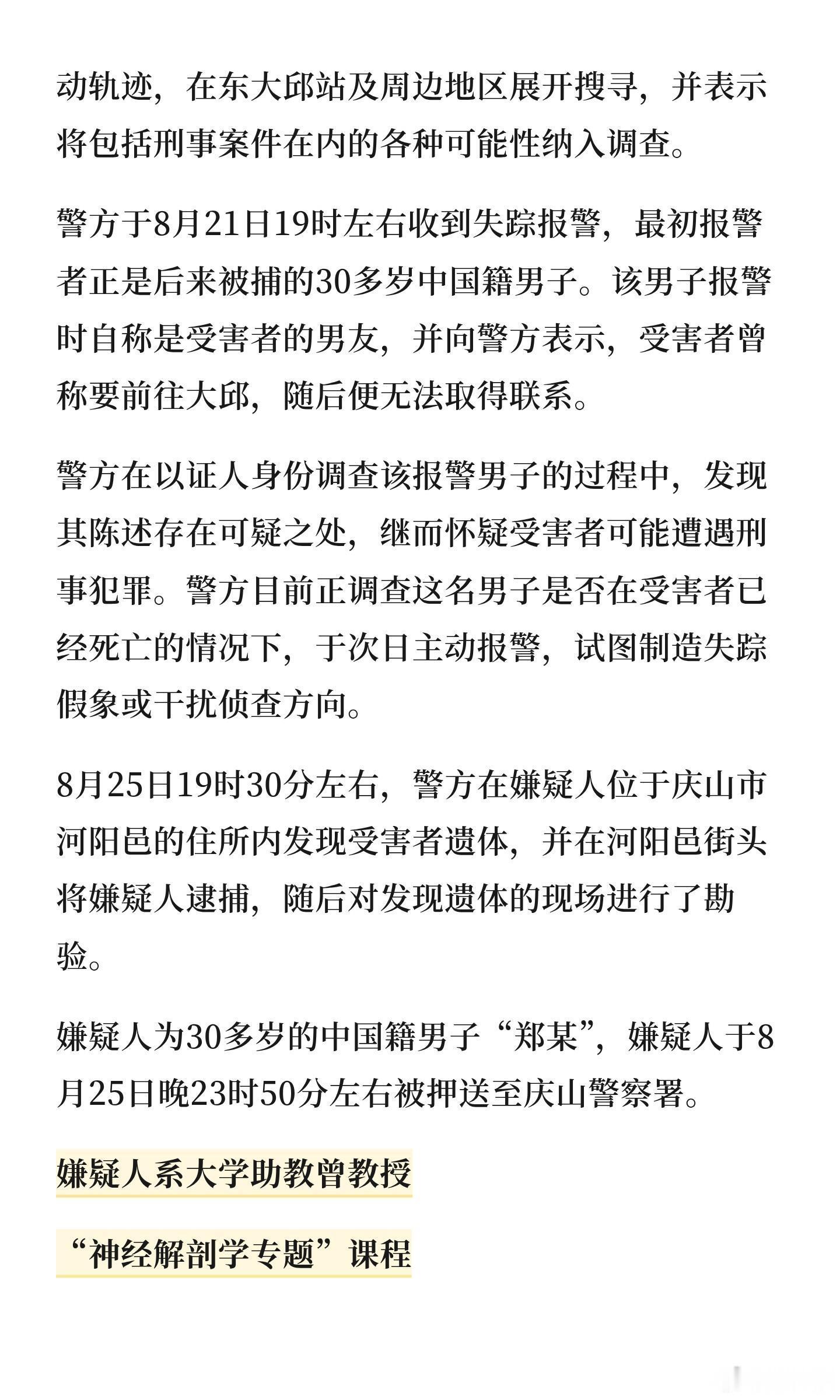 动轨迹，在东大邱站及周边地区展开搜寻，并表示将包括刑事案件在内的各种可能性纳入调查。

警方于8月21日19时左右收到失踪报警，最初报警者正是后来被捕的30多岁中国籍男子。该男子报警时自称是受害者的男友，并向警方表示，受害者曾称要前往大邱，随后便无法取得联系。

警方在以证人身份调查该报警男子的过程中，发现其陈述存在可疑之处，继而怀疑受害者可能遭遇刑事犯罪。警方目前正调查这名男子是否在受害者已经死亡的情况下，于次日主动报警，试图制造失踪假象或干扰侦查方向。

8月25日19时30分左右，警方在嫌疑人位于庆山市河阳邑的住所内发现受害者遗体，并在河阳邑街头将嫌疑人逮捕，随后对发现遗体的现场进行了勘验。

嫌疑人为30多岁的中国籍男子“郑某”，嫌疑人于8月25日晚23时50分左右被押送至庆山警察署。

嫌疑人系大学助教曾教授

“神经解剖学专题”课程